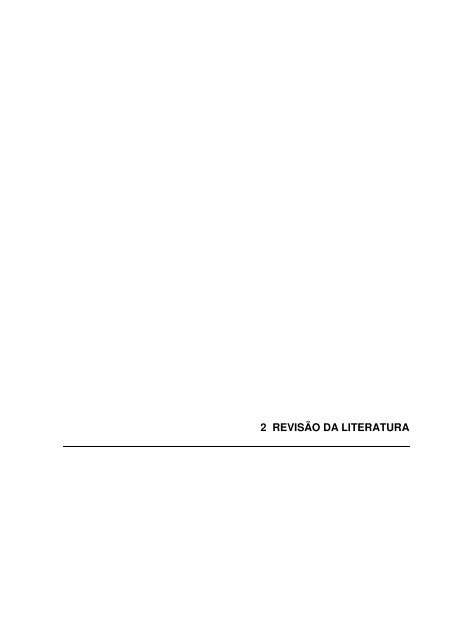 2 REVISÃO DA LITERATURA